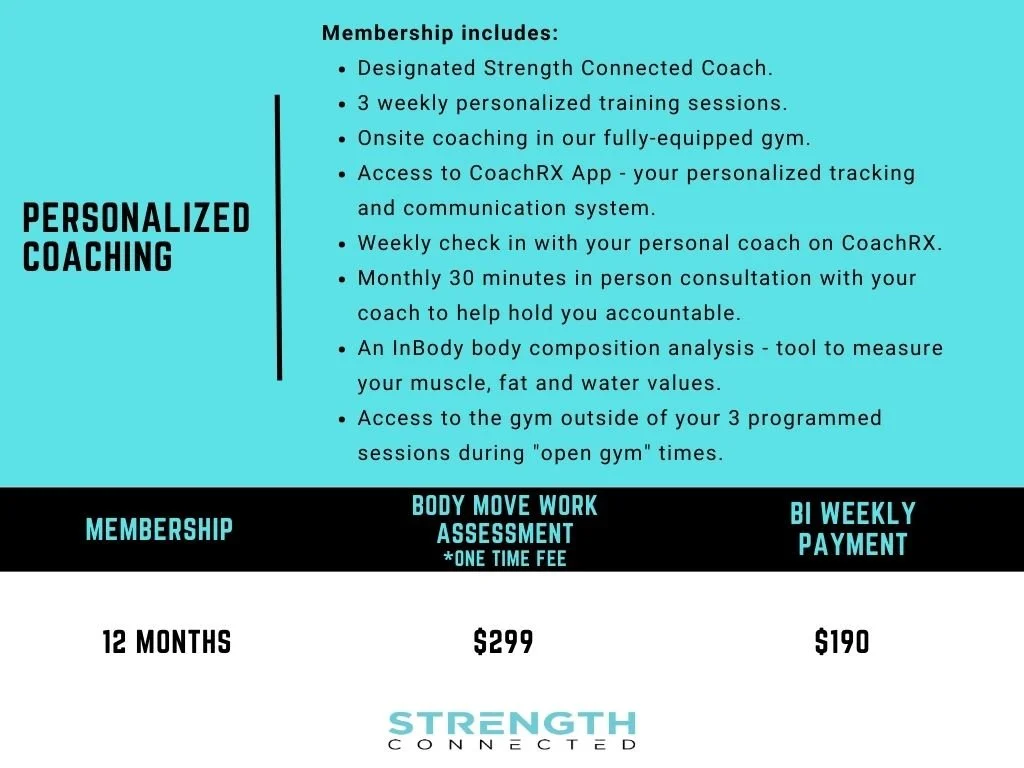 PERSONALIZED COACHING

Membership includes:
• Designated Strength Connected Coach.
• 3 weekly personalized training sessions.
• Onsite coaching in our fully-equipped gym.
• Access to CoachRX App - your personalized tracking and communication system.
• Weekly check in with your personal coach on CoachRX.
• Monthly 30 minutes in person consultation with your coach to help hold you accountable.
• An InBody body composition analysis - tool to measure your muscle, fat and water values.
• Access to the gym outside of your 3 programmed sessions during "open gym" times.

| MEMBERSHIP | BODY MOVE WORK ASSESSMENT *ONE TIME FEE | BI WEEKLY PAYMENT |
|---|---|---|
| 12 MONTHS | $299 | $190 |

STRENGTH
CONNECTED